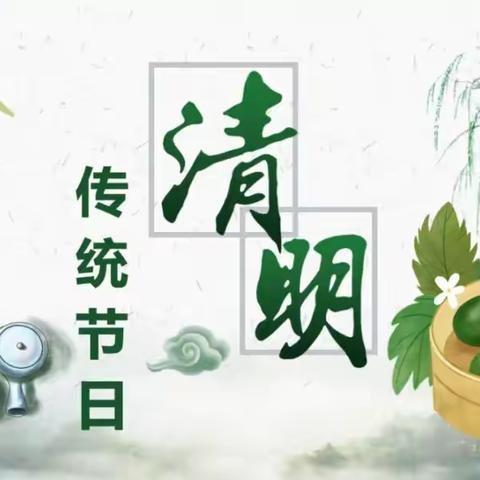 清明

传统节日